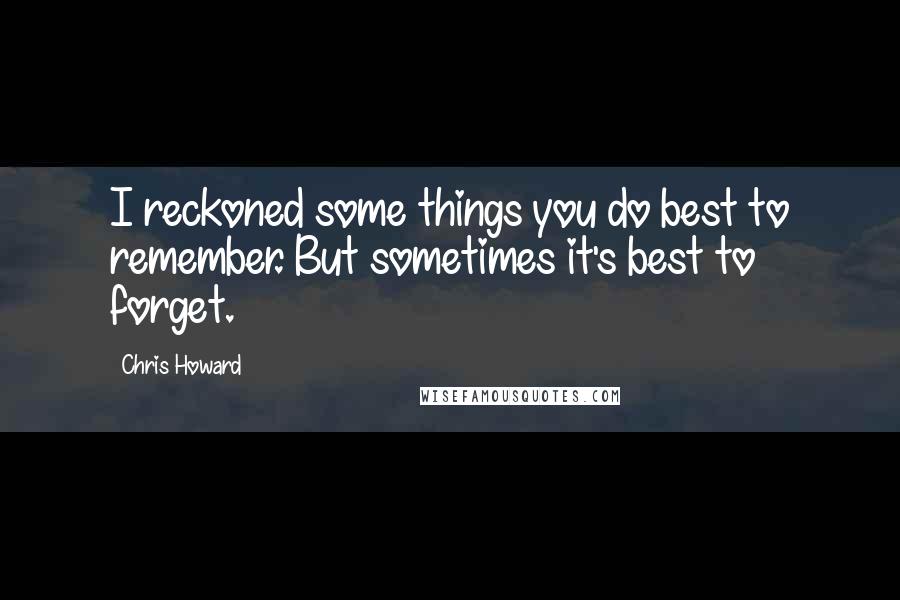 I reckoned some things you do best to remember. But sometimes it's best to forget.

Chris Howard

WISEFAMOUSQUOTES.COM